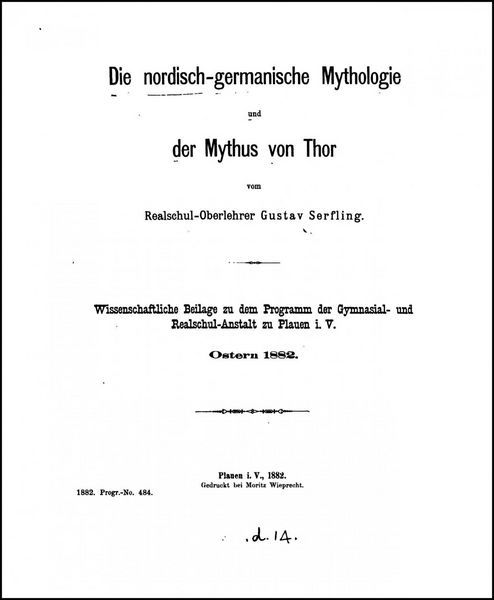 Die nordisch-germanische Mythologie

und

der Mythus von Thor

vom

Realschul-Oberlehrer Gustav Serfling.

Wissenschaftliche Beilage zu dem Programm der Gymnasial- und Realschul-Anstalt zu Plauen i. V.

Ostern 1882.

Plauen i. V., 1882.
Gedruckt bei Moritz Wieprecht.

1882. Progr.-No. 484.

.d. 14.